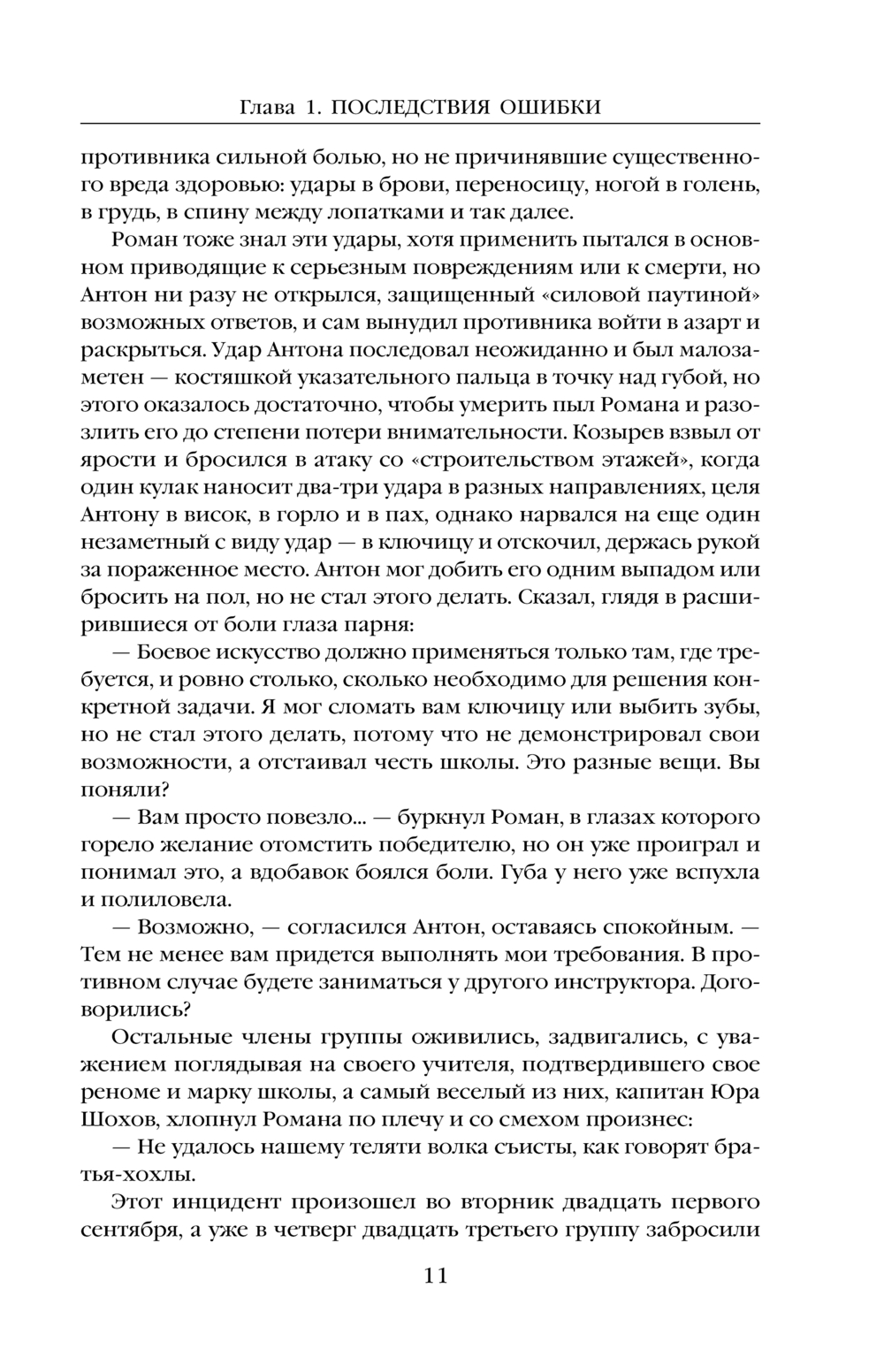 Глава 1. ПОСЛЕДСТВИЯ ОШИБКИ

противника сильной болью, но не причинявшие существенного вреда здоровью: удары в брови, переносицу, ногой в голень, в грудь, в спину между лопатками и так далее.

Роман тоже знал эти удары, хотя применить пытался в основном приводящие к серьезным повреждениям или к смерти, но Антон ни разу не открылся, защищенный «силовой паутиной» возможных ответов, и сам вынудил противника войти в азарт и раскрыться. Удар Антона последовал неожиданно и был малозаметен — костяшкой указательного пальца в точку над губой, но этого оказалось достаточно, чтобы умерить пыл Романа и разозлить его до степени потери внимательности. Козырев взвыл от ярости и бросился в атаку со «строительством этажей», когда один кулак наносит два-три удара в разных направлениях, целя Антону в висок, в горло и в пах, однако нарвался на еще один незаметный с виду удар — в ключицу и отскочил, держась рукой за пораженное место. Антон мог добить его одним выпадом или бросить на пол, но не стал этого делать. Сказал, глядя в расширившиеся от боли глаза парня:

— Боевое искусство должно применяться только там, где требуется, и ровно столько, сколько необходимо для решения конкретной задачи. Я мог сломать вам ключицу или выбить зубы, но не стал этого делать, потому что не демонстрировал свои возможности, а отстаивал честь школы. Это разные вещи. Вы поняли?

— Вам просто повезло... — буркнул Роман, в глазах которого горело желание отомстить победителю, но он уже проиграл и понимал это, а вдобавок боялся боли. Губа у него уже вспухла и полиловела.

— Возможно, — согласился Антон, оставаясь спокойным. — Тем не менее вам придется выполнять мои требования. В противном случае будете заниматься у другого инструктора. Договорились?

Остальные члены группы оживились, задвигались, с уважением поглядывая на своего учителя, подтвердившего свое реноме и марку школы, а самый веселый из них, капитан Юра Шохов, хлопнул Романа по плечу и со смехом произнес:

— Не удалось нашему теляти волка съисты, как говорят братья-хохлы.

Этот инцидент произошел во вторник двадцать первого сентября, а уже в четверг двадцать третьего группу забросили

11